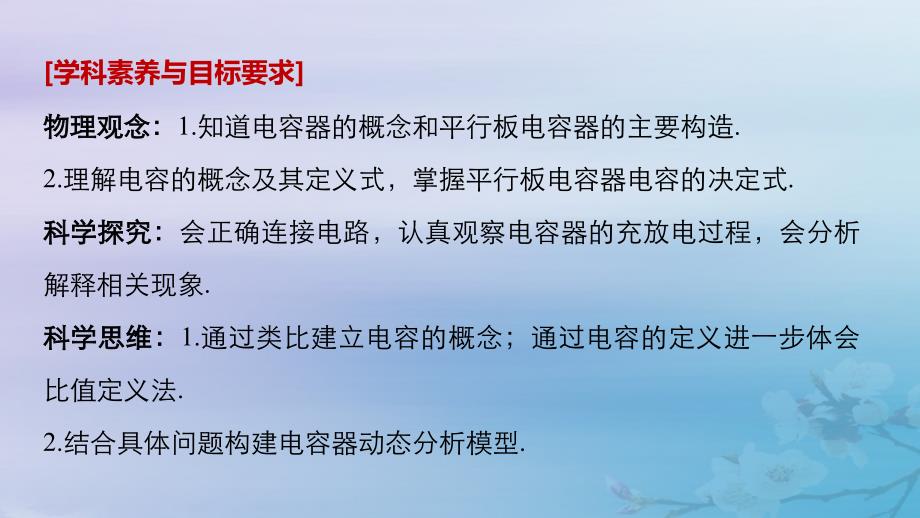 [学科素养与目标要求]

物理观念：1.知道电容器的概念和平行板电容器的主要构造.

2.理解电容的概念及其定义式，掌握平行板电容器电容的决定式.

科学探究：会正确连接电路，认真观察电容器的充放电过程，会分析解释相关现象.

科学思维：1.通过类比建立电容的概念；通过电容的定义进一步体会比值定义法.

2.结合具体问题构建电容器动态分析模型.